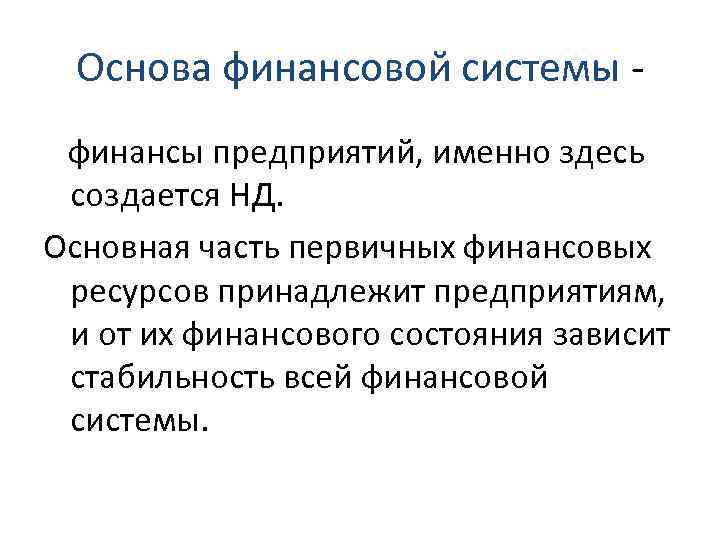 Основа финансовой системы -

финансы предприятий, именно здесь создается НД.

Основная часть первичных финансовых ресурсов принадлежит предприятиям, и от их финансового состояния зависит стабильность всей финансовой системы.